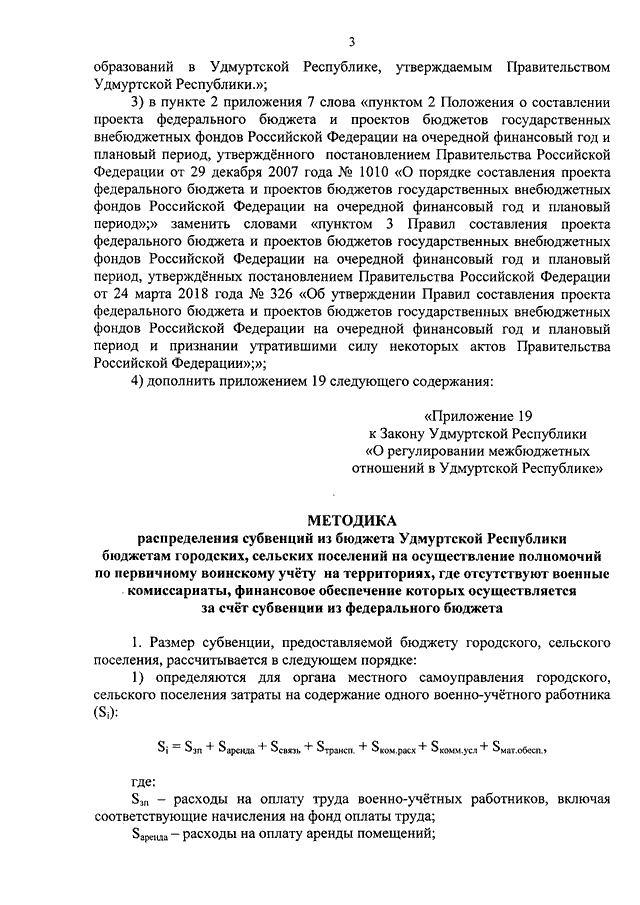 3

образований в Удмуртской Республике, утверждаемым Правительством Удмуртской Республики.»;

3) в пункте 2 приложения 7 слова «пунктом 2 Положения о составлении проекта федерального бюджета и проектов бюджетов государственных внебюджетных фондов Российской Федерации на очередной финансовый год и плановый период, утверждённого постановлением Правительства Российской Федерации от 29 декабря 2007 года № 1010 «О порядке составления проекта федерального бюджета и проектов бюджетов государственных внебюджетных фондов Российской Федерации на очередной финансовый год и плановый период»;» заменить словами «пунктом 3 Правил составления проекта федерального бюджета и проектов бюджетов государственных внебюджетных фондов Российской Федерации на очередной финансовый год и плановый период, утверждённых постановлением Правительства Российской Федерации от 24 марта 2018 года № 326 «Об утверждении Правил составления проекта федерального бюджета и проектов бюджетов государственных внебюджетных фондов Российской Федерации на очередной финансовый год и плановый период и признании утратившими силу некоторых актов Правительства Российской Федерации»;»;

4) дополнить приложением 19 следующего содержания:

«Приложение 19
к Закону Удмуртской Республики
«О регулировании межбюджетных отношений в Удмуртской Республике»

МЕТОДИКА
распределения субвенций из бюджета Удмуртской Республики бюджетам городских, сельских поселений на осуществление полномочий по первичному воинскому учёту на территориях, где отсутствуют военные комиссариаты, финансовое обеспечение которых осуществляется за счёт субвенции из федерального бюджета

1. Размер субвенции, предоставляемой бюджету городского, сельского поселения, рассчитывается в следующем порядке:

1) определяются для органа местного самоуправления городского, сельского поселения затраты на содержание одного военно-учётного работника ($S_i$):

$S_i = S_{зп} + S_{аренда} + S_{связь} + S_{трансп.} + S_{ком.расх} + S_{комм.усл} + S_{мат.обесп.}$,

где:

$S_{зп}$ – расходы на оплату труда военно-учётных работников, включая соответствующие начисления на фонд оплаты труда;

$S_{аренда}$ – расходы на оплату аренды помещений;